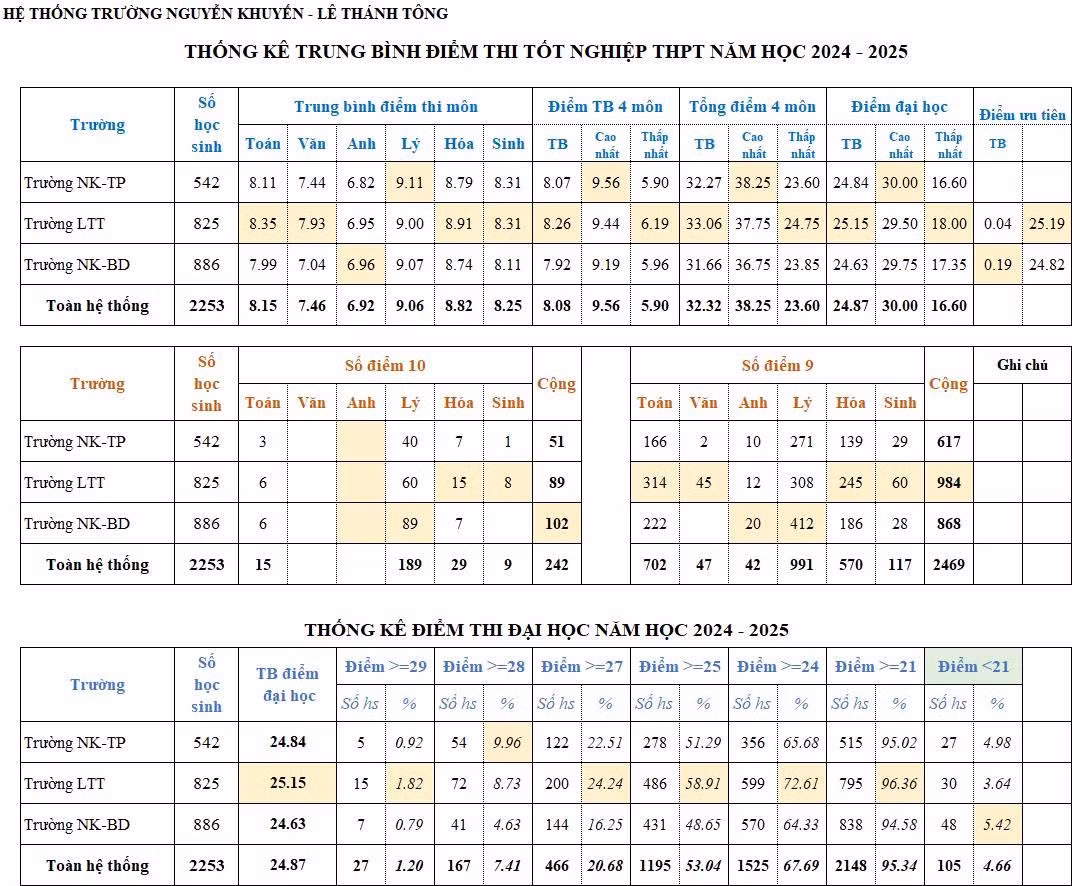 HỆ THỐNG TRƯỜNG NGUYỄN KHUYẾN - LÊ THÁNH TÔNG

THỐNG KÊ TRUNG BÌNH ĐIỂM THI TỐT NGHIỆP THPT NĂM HỌC 2024 - 2025

| Trường | Số học sinh | Trung bình điểm thi môn | | | | | | Điểm TB 4 môn | | | Tổng điểm 4 môn | | | Điểm đại học | | | Điểm ưu tiên | |
|---|---|---|---|---|---|---|---|---|---|---|---|---|---|---|---|---|---|---|
| | | Toán | Văn | Anh | Lý | Hóa | Sinh | TB | Cao nhất | Thấp nhất | TB | Cao nhất | Thấp nhất | TB | Cao nhất | Thấp nhất | TB | |
| Trường NK-TP | 542 | 8.11 | 7.44 | 6.82 | 9.11 | 8.79 | 8.31 | 8.07 | 9.56 | 5.90 | 32.27 | 38.25 | 23.60 | 24.84 | 30.00 | 16.60 | | |
| Trường LTT | 825 | 8.35 | 7.93 | 6.95 | 9.00 | 8.91 | 8.31 | 8.26 | 9.44 | 6.19 | 33.06 | 37.75 | 24.75 | 25.15 | 29.50 | 18.00 | 0.04 | 25.19 |
| Trường NK-BD | 886 | 7.99 | 7.04 | 6.96 | 9.07 | 8.74 | 8.11 | 7.92 | 9.19 | 5.96 | 31.66 | 36.75 | 23.85 | 24.63 | 29.75 | 17.35 | 0.19 | 24.82 |
| Toàn hệ thống | 2253 | 8.15 | 7.46 | 6.92 | 9.06 | 8.82 | 8.25 | 8.08 | 9.56 | 5.90 | 32.32 | 38.25 | 23.60 | 24.87 | 30.00 | 16.60 | | |

| Trường | Số học sinh | Số điểm 10 | | | | | | Cộng | | Số điểm 9 | | | | | | Cộng | Ghi chú | |
|---|---|---|---|---|---|---|---|---|---|---|---|---|---|---|---|---|---|---|
| | | Toán | Văn | Anh | Lý | Hóa | Sinh | | | Toán | Văn | Anh | Lý | Hóa | Sinh | | | |
| Trường NK-TP | 542 | 3 | | | 40 | 7 | 1 | 51 | | 166 | 2 | 10 | 271 | 139 | 29 | 617 | | |
| Trường LTT | 825 | 6 | | | 60 | 15 | 8 | 89 | | 314 | 45 | 12 | 308 | 245 | 60 | 984 | | |
| Trường NK-BD | 886 | 6 | | | 89 | 7 | | 102 | | 222 | | 20 | 412 | 186 | 28 | 868 | | |
| Toàn hệ thống | 2253 | 15 | | | 189 | 29 | 9 | 242 | | 702 | 47 | 42 | 991 | 570 | 117 | 2469 | | |

THỐNG KÊ ĐIỂM THI ĐẠI HỌC NĂM HỌC 2024 - 2025

| Trường | Số học sinh | TB điểm đại học | Điểm >=29 | | Điểm >=28 | | Điểm >=27 | | Điểm >=25 | | Điểm >=24 | | Điểm >=21 | | Điểm <21 | |
|---|---|---|---|---|---|---|---|---|---|---|---|---|---|---|---|---|
| | | | Số hs | % | Số hs | % | Số hs | % | Số hs | % | Số hs | % | Số hs | % | Số hs | % |
| Trường NK-TP | 542 | 24.84 | 5 | 0.92 | 54 | 9.96 | 122 | 22.51 | 278 | 51.29 | 356 | 65.68 | 515 | 95.02 | 27 | 4.98 |
| Trường LTT | 825 | 25.15 | 15 | 1.82 | 72 | 8.73 | 200 | 24.24 | 486 | 58.91 | 599 | 72.61 | 795 | 96.36 | 30 | 3.64 |
| Trường NK-BD | 886 | 24.63 | 7 | 0.79 | 41 | 4.63 | 144 | 16.25 | 431 | 48.65 | 570 | 64.33 | 838 | 94.58 | 48 | 5.42 |
| Toàn hệ thống | 2253 | 24.87 | 27 | 1.20 | 167 | 7.41 | 466 | 20.68 | 1195 | 53.04 | 1525 | 67.69 | 2148 | 95.34 | 105 | 4.66 |